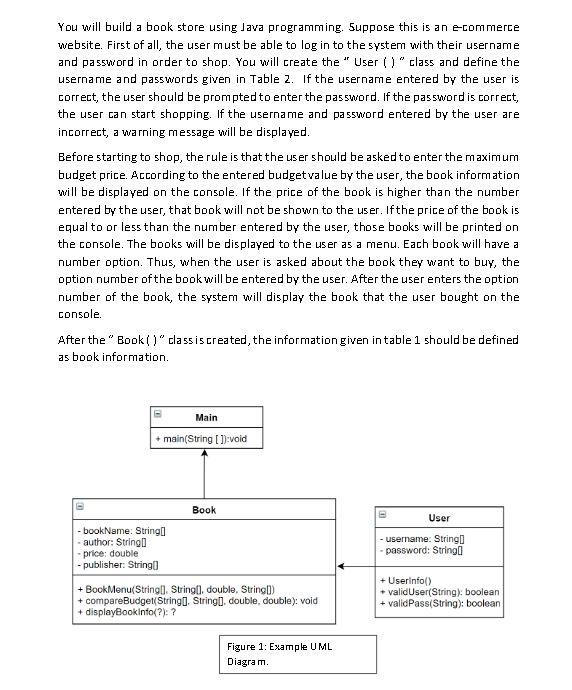 You will build a book store using Java programming. Suppose this is an e-commerce website. First of all, the user must be able to log in to the system with their username and password in order to shop. You will create the " User ( ) " class and define the username and passwords given in Table 2. If the username entered by the user is correct, the user should be prompted to enter the password. If the password is correct, the user can start shopping. If the username and password entered by the user are incorrect, a warning message will be displayed.

Before starting to shop, the rule is that the user should be asked to enter the maximum budget price. According to the entered budget value by the user, the book information will be displayed on the console. If the price of the book is higher than the number entered by the user, that book will not be shown to the user. If the price of the book is equal to or less than the number entered by the user, those books will be printed on the console. The books will be displayed to the user as a menu. Each book will have a number option. Thus, when the user is asked about the book they want to buy, the option number of the book will be entered by the user. After the user enters the option number of the book, the system will display the book that the user bought on the console.

After the " Book ( ) " class is created, the information given in table 1 should be defined as book information.

Main
+ main(String [ ]):void

Book
- bookName: String[]
- author: String[]
- price: double
- publisher: String[]
+ BookMenu(String[], String[], double, String[])
+ compareBudget(String[], String[], double, double): void
+ displayBookInfo(?): ?

User
- username: String[]
- password: String[]
+ UserInfo()
+ validUser(String): boolean
+ validPass(String): boolean

Figure 1: Example UML Diagram.